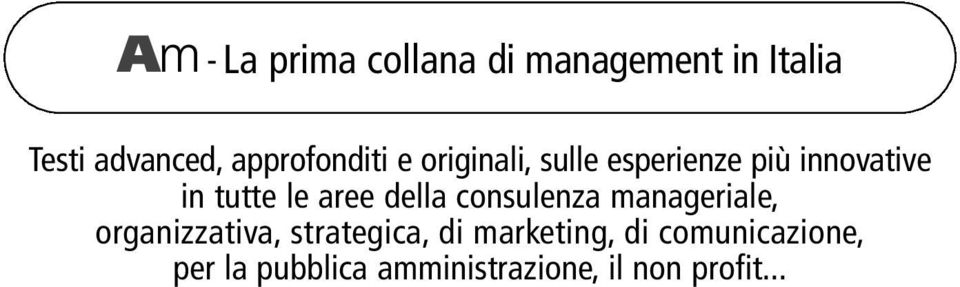 Am - La prima collana di management in Italia

Testi advanced, approfonditi e originali, sulle esperienze più innovative in tutte le aree della consulenza manageriale, organizzativa, strategica, di marketing, di comunicazione, per la pubblica amministrazione, il non profit...